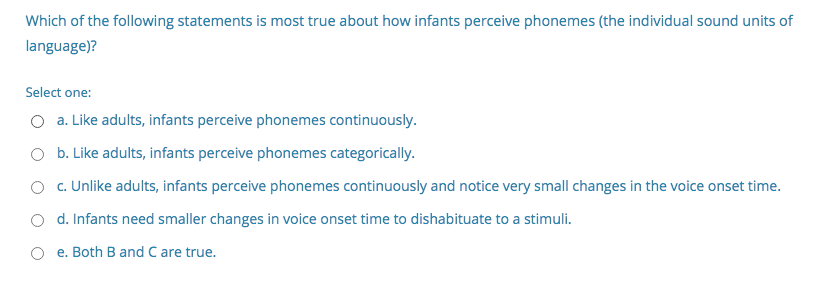 Which of the following statements is most true about how infants perceive phonemes (the individual sound units of language)?

Select one:

a. Like adults, infants perceive phonemes continuously.

b. Like adults, infants perceive phonemes categorically.

c. Unlike adults, infants perceive phonemes continuously and notice very small changes in the voice onset time.

d. Infants need smaller changes in voice onset time to dishabituate to a stimuli.

e. Both B and C are true.